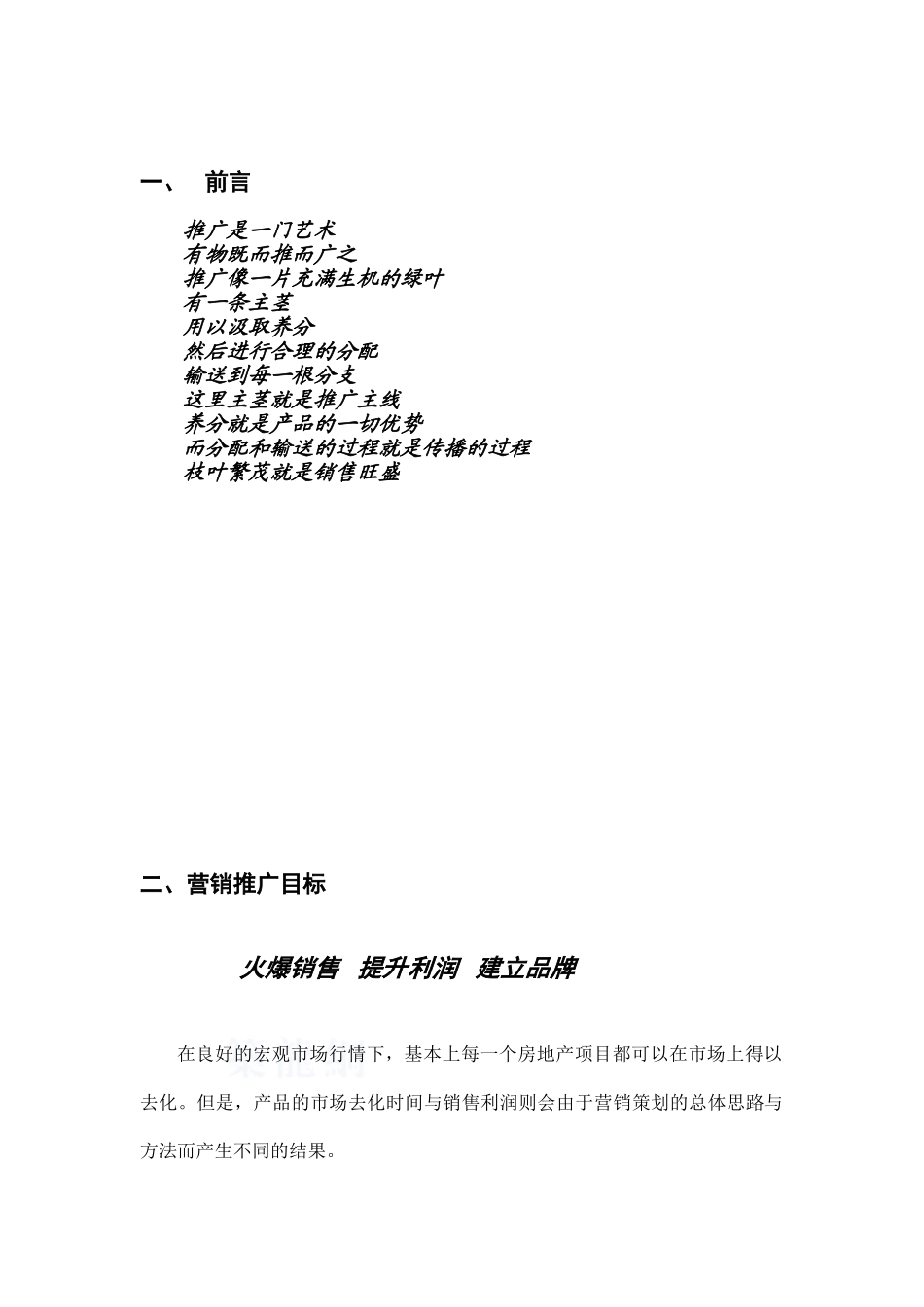 一、 前言

推广是一门艺术
有物既而推而广之
推广像一片充满生机的绿叶
有一条主茎
用以汲取养分
然后进行合理的分配
输送到每一根分支
这里主茎就是推广主线
养分就是产品的一切优势
而分配和输送的过程就是传播的过程
枝叶繁茂就是销售旺盛

二、营销推广目标

火爆销售 提升利润 建立品牌

在良好的宏观市场行情下，基本上每一个房地产项目都可以在市场上得以去化。但是，产品的市场去化时间与销售利润则会由于营销策划的总体思路与方法而产生不同的结果。